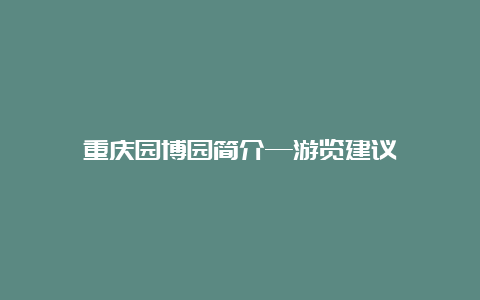 重庆园博园简介—游览建议